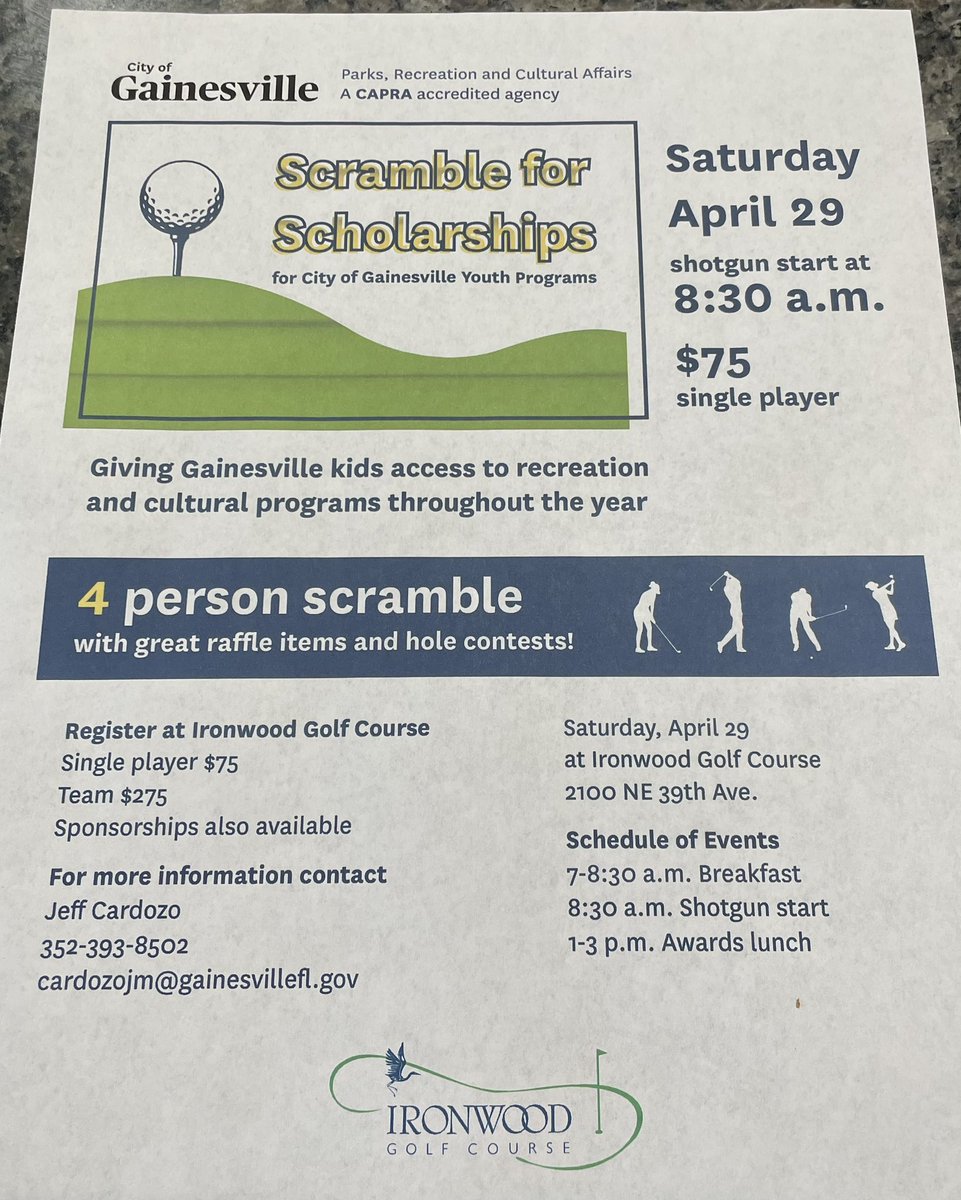 City of
Gainesville

Parks, Recreation and Cultural Affairs
A CAPRA accredited agency

Scramble for Scholarships

for City of Gainesville Youth Programs

Saturday April 29

shotgun start at 8:30 a.m.

$75 single player

Giving Gainesville kids access to recreation and cultural programs throughout the year

4 person scramble
with great raffle items and hole contests!

Register at Ironwood Golf Course
Single player $75
Team $275
Sponsorships also available

For more information contact
Jeff Cardozo
352-393-8502
cardozojm@gainesvillefl.gov

Saturday, April 29
at Ironwood Golf Course
2100 NE 39th Ave.

Schedule of Events
7-8:30 a.m. Breakfast
8:30 a.m. Shotgun start
1-3 p.m. Awards lunch

IRONWOOD
GOLF COURSE